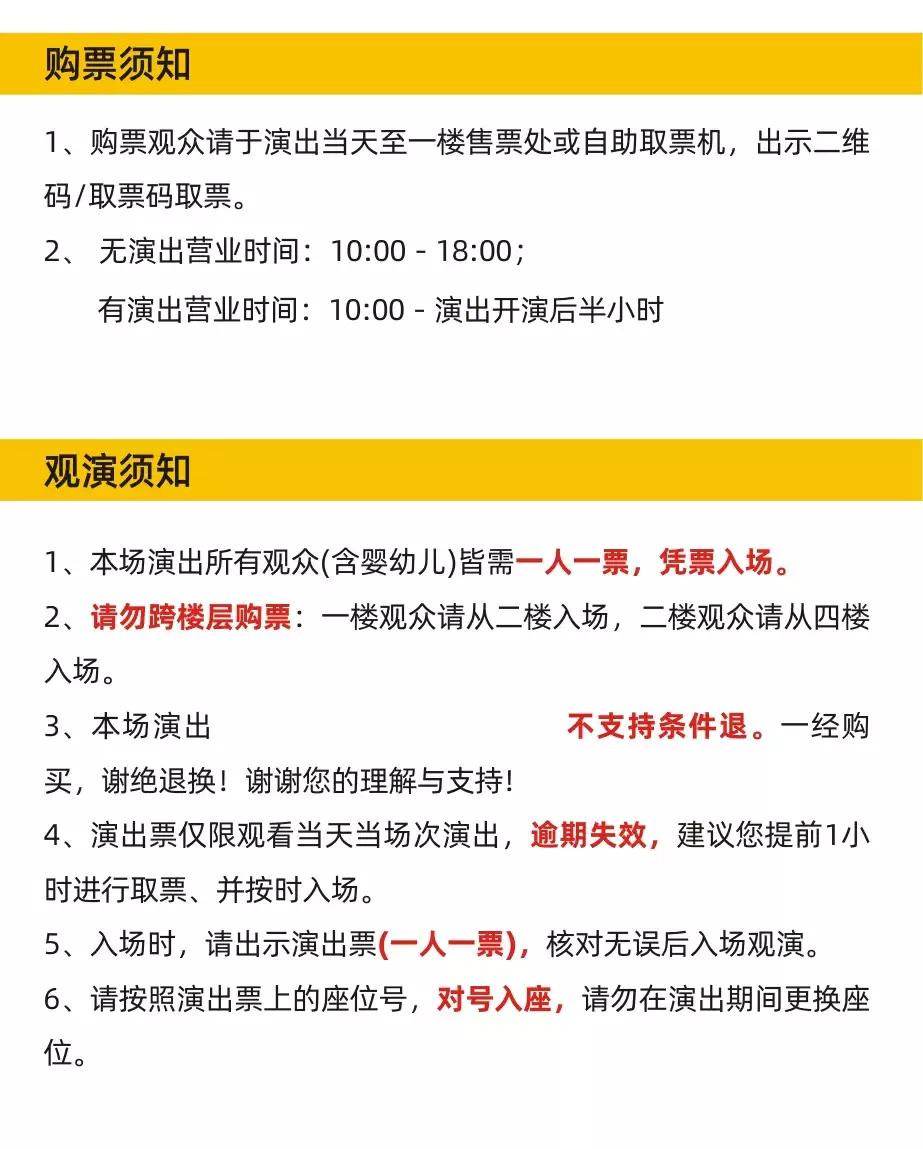 购票须知

1、购票观众请于演出当天至一楼售票处或自助取票机，出示二维码/取票码取票。

2、 无演出营业时间：10:00 - 18:00；

有演出营业时间：10:00 - 演出开演后半小时

观演须知

1、本场演出所有观众(含婴幼儿)皆需一人一票，凭票入场。

2、请勿跨楼层购票：一楼观众请从二楼入场，二楼观众请从四楼入场。

3、本场演出 不支持条件退。一经购买，谢绝退换！谢谢您的理解与支持！

4、演出票仅限观看当天当场次演出，逾期失效，建议您提前1小时进行取票、并按时入场。

5、入场时，请出示演出票(一人一票)，核对无误后入场观演。

6、请按照演出票上的座位号，对号入座，请勿在演出期间更换座位。